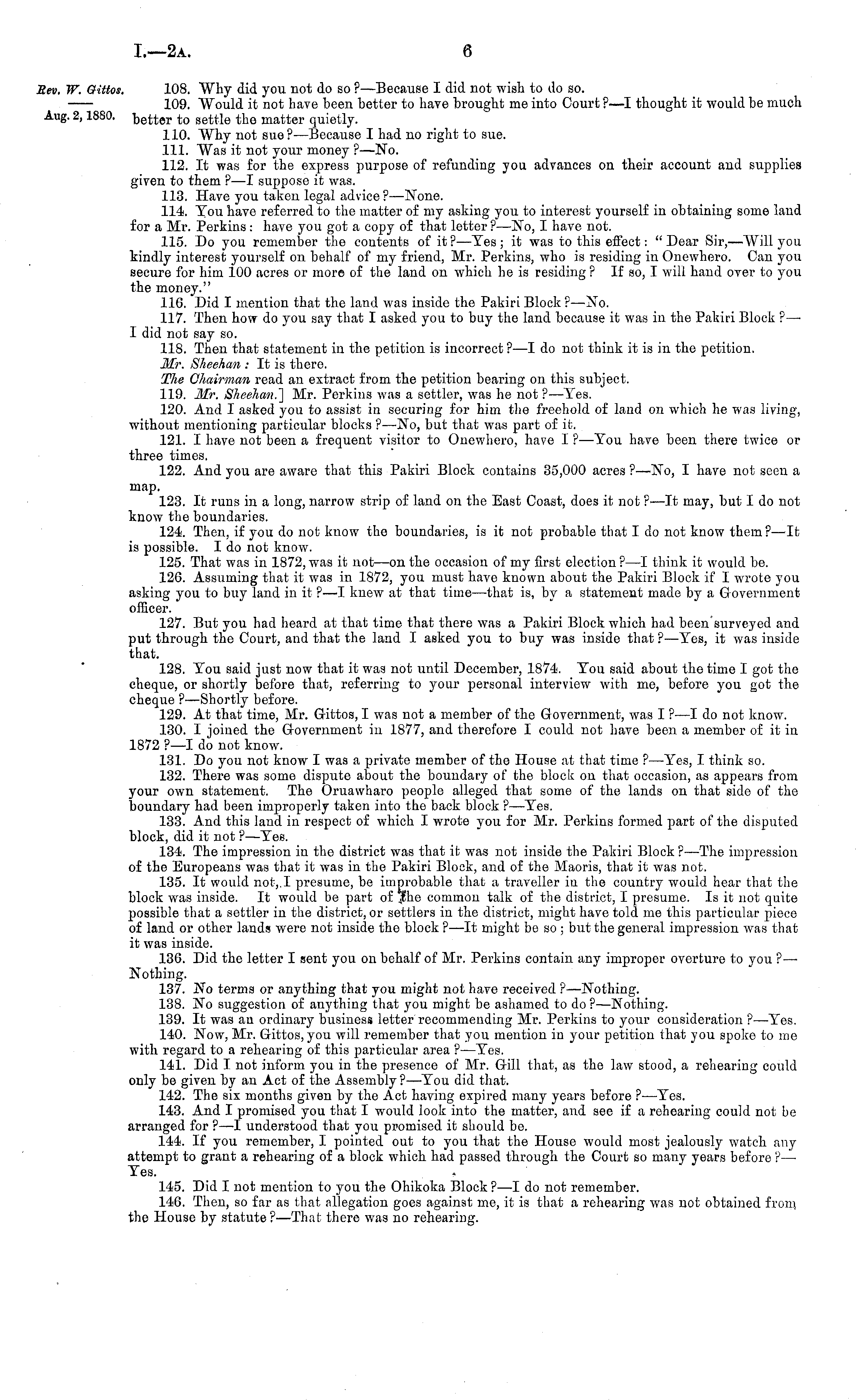 I.—2A. 6

Rev. W. Gittos.

Aug. 2, 1880.

108. Why did you not do so?—Because I did not wish to do so.

109. Would it not have been better to have brought me into Court?—I thought it would be much better to settle the matter quietly.

110. Why not sue?—Because I had no right to sue.

111. Was it not your money?—No.

112. It was for the express purpose of refunding you advances on their account and supplies given to them?—I suppose it was.

113. Have you taken legal advice?—None.

114. You have referred to the matter of my asking you to interest yourself in obtaining some land for a Mr. Perkins: have you got a copy of that letter?—No, I have not.

115. Do you remember the contents of it?—Yes; it was to this effect: "Dear Sir,—Will you kindly interest yourself on behalf of my friend, Mr. Perkins, who is residing in Onewhero. Can you secure for him 100 acres or more of the land on which he is residing? If so, I will hand over to you the money."

116. Did I mention that the land was inside the Pakiri Block?—No.

117. Then how do you say that I asked you to buy the land because it was in the Pakiri Block?—I did not say so.

118. Then that statement in the petition is incorrect?—I do not think it is in the petition.

Mr. Sheehan: It is there.

The Chairman read an extract from the petition bearing on this subject.

119. Mr. Sheehan.] Mr. Perkins was a settler, was he not?—Yes.

120. And I asked you to assist in securing for him the freehold of land on which he was living, without mentioning particular blocks?—No, but that was part of it.

121. I have not been a frequent visitor to Onewhero, have I?—You have been there twice or three times.

122. And you are aware that this Pakiri Block contains 35,000 acres?—No, I have not seen a map.

123. It runs in a long, narrow strip of land on the East Coast, does it not?—It may, but I do not know the boundaries.

124. Then, if you do not know the boundaries, is it not probable that I do not know them?—It is possible. I do not know.

125. That was in 1872, was it not—on the occasion of my first election?—I think it would be.

126. Assuming that it was in 1872, you must have known about the Pakiri Block if I wrote you asking you to buy land in it?—I knew at that time—that is, by a statement made by a Government officer.

127. But you had heard at that time that there was a Pakiri Block which had been surveyed and put through the Court, and that the land I asked you to buy was inside that?—Yes, it was inside that.

128. You said just now that it was not until December, 1874. You said about the time I got the cheque, or shortly before that, referring to your personal interview with me, before you got the cheque?—Shortly before.

129. At that time, Mr. Gittos, I was not a member of the Government, was I?—I do not know.

130. I joined the Government in 1877, and therefore I could not have been a member of it in 1872?—I do not know.

131. Do you not know I was a private member of the House at that time?—Yes, I think so.

132. There was some dispute about the boundary of the block on that occasion, as appears from your own statement. The Oruawharo people alleged that some of the lands on that side of the boundary had been improperly taken into the back block?—Yes.

133. And this land in respect of which I wrote you for Mr. Perkins formed part of the disputed block, did it not?—Yes.

134. The impression in the district was that it was not inside the Pakiri Block?—The impression of the Europeans was that it was in the Pakiri Block, and of the Maoris, that it was not.

135. It would not, I presume, be improbable that a traveller in the country would hear that the block was inside. It would be part of the common talk of the district, I presume. Is it not quite possible that a settler in the district, or settlers in the district, might have told me this particular piece of land or other lands were not inside the block?—It might be so; but the general impression was that it was inside.

136. Did the letter I sent you on behalf of Mr. Perkins contain any improper overture to you?—Nothing.

137. No terms or anything that you might not have received?—Nothing.

138. No suggestion of anything that you might be ashamed to do?—Nothing.

139. It was an ordinary business letter recommending Mr. Perkins to your consideration?—Yes.

140. Now, Mr. Gittos, you will remember that you mention in your petition that you spoke to me with regard to a rehearing of this particular area?—Yes.

141. Did I not inform you in the presence of Mr. Gill that, as the law stood, a rehearing could only be given by an Act of the Assembly?—You did that.

142. The six months given by the Act having expired many years before?—Yes.

143. And I promised you that I would look into the matter, and see if a rehearing could not be arranged for?—I understood that you promised it should be.

144. If you remember, I pointed out to you that the House would most jealously watch any attempt to grant a rehearing of a block which had passed through the Court so many years before?—Yes.

145. Did I not mention to you the Ohikoka Block?—I do not remember.

146. Then, so far as that allegation goes against me, it is that a rehearing was not obtained from the House by statute?—That there was no rehearing.